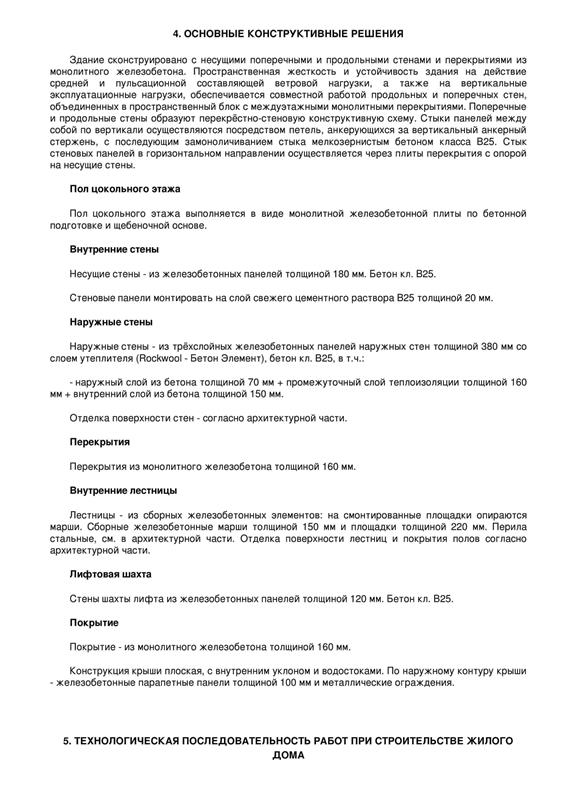 4. ОСНОВНЫЕ КОНСТРУКТИВНЫЕ РЕШЕНИЯ

Здание сконструировано с несущими поперечными и продольными стенами и перекрытиями из монолитного железобетона. Пространственная жесткость и устойчивость здания на действие средней и пульсационной составляющей ветровой нагрузки, а также на вертикальные эксплуатационные нагрузки, обеспечивается совместной работой продольных и поперечных стен, объединенных в пространственный блок с междуэтажными монолитными перекрытиями. Поперечные и продольные стены образуют перекрёстно-стеновую конструктивную схему. Стыки панелей между собой по вертикали осуществляются посредством петель, анкерующихся за вертикальный анкерный стержень, с последующим замоноличиванием стыка мелкозернистым бетоном класса В25. Стык стеновых панелей в горизонтальном направлении осуществляется через плиты перекрытия с опорой на несущие стены.

Пол цокольного этажа

Пол цокольного этажа выполняется в виде монолитной железобетонной плиты по бетонной подготовке и щебеночной основе.

Внутренние стены

Несущие стены - из железобетонных панелей толщиной 180 мм. Бетон кл. В25.

Стеновые панели монтировать на слой свежего цементного раствора В25 толщиной 20 мм.

Наружные стены

Наружные стены - из трёхслойных железобетонных панелей наружных стен толщиной 380 мм со слоем утеплителя (Rockwool - Бетон Элемент), бетон кл. В25, в т.ч.:

- наружный слой из бетона толщиной 70 мм + промежуточный слой теплоизоляции толщиной 160 мм + внутренний слой из бетона толщиной 150 мм.

Отделка поверхности стен - согласно архитектурной части.

Перекрытия

Перекрытия из монолитного железобетона толщиной 160 мм.

Внутренние лестницы

Лестницы - из сборных железобетонных элементов: на смонтированные площадки опираются марши. Сборные железобетонные марши толщиной 150 мм и площадки толщиной 220 мм. Перила стальные, см. в архитектурной части. Отделка поверхности лестниц и покрытия полов согласно архитектурной части.

Лифтовая шахта

Стены шахты лифта из железобетонных панелей толщиной 120 мм. Бетон кл. В25.

Покрытие

Покрытие - из монолитного железобетона толщиной 160 мм.

Конструкция крыши плоская, с внутренним уклоном и водостоками. По наружному контуру крыши - железобетонные парапетные панели толщиной 100 мм и металлические ограждения.

5. ТЕХНОЛОГИЧЕСКАЯ ПОСЛЕДОВАТЕЛЬНОСТЬ РАБОТ ПРИ СТРОИТЕЛЬСТВЕ ЖИЛОГО ДОМА